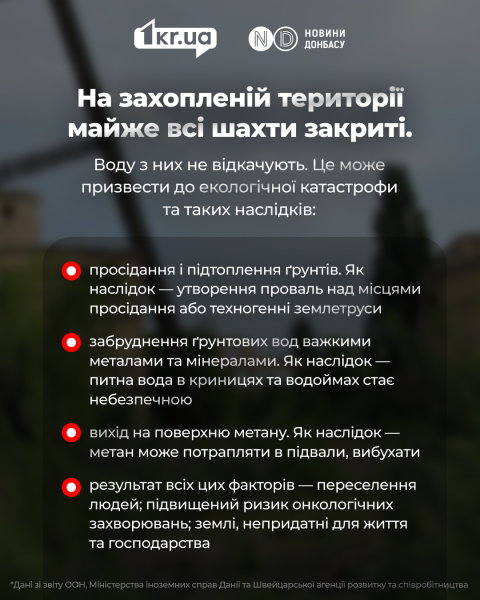 1kr.ua

ND НОВИНИ ДОНБАСУ

На захопленій території майже всі шахти закриті.

Воду з них не відкачують. Це може призвести до екологічної катастрофи та таких наслідків:

просідання і підтоплення ґрунтів. Як наслідок — утворення проваль над місцями просідання або техногенні землетруси

забруднення ґрунтових вод важкими металами та мінералами. Як наслідок — питна вода в криницях та водоймах стає небезпечною

вихід на поверхню метану. Як наслідок — метан може потрапляти в підвали, вибухати

результат всіх цих факторів — переселення людей; підвищений ризик онкологічних захворювань; землі, непридатні для життя та господарства

*Дані зі звіту ООН, Міністерства іноземних справ Данії та Швейцарської агенції розвитку та співробітництва